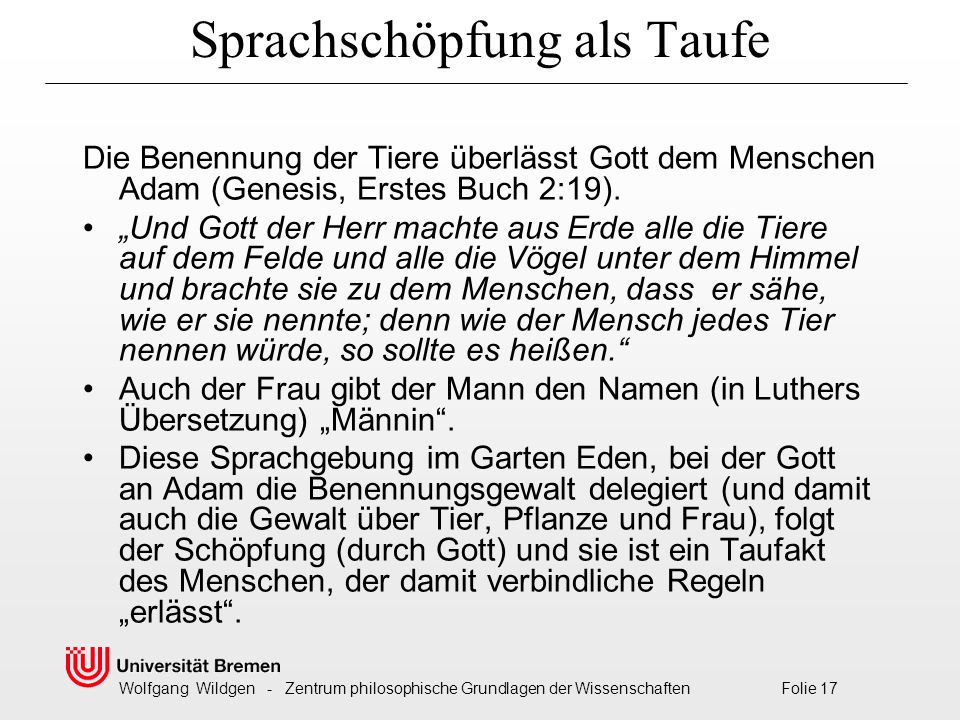 Sprachschöpfung als Taufe

Die Benennung der Tiere überlässt Gott dem Menschen Adam (Genesis, Erstes Buch 2:19).

• „Und Gott der Herr machte aus Erde alle die Tiere auf dem Felde und alle die Vögel unter dem Himmel und brachte sie zu dem Menschen, dass er sähe, wie er sie nennte; denn wie der Mensch jedes Tier nennen würde, so sollte es heißen.“

• Auch der Frau gibt der Mann den Namen (in Luthers Übersetzung) „Männin“.

• Diese Sprachgebung im Garten Eden, bei der Gott an Adam die Benennungsgewalt delegiert (und damit auch die Gewalt über Tier, Pflanze und Frau), folgt der Schöpfung (durch Gott) und sie ist ein Taufakt des Menschen, der damit verbindliche Regeln „erlässt“.

Universität Bremen
Wolfgang Wildgen - Zentrum philosophische Grundlagen der Wissenschaften Folie 17